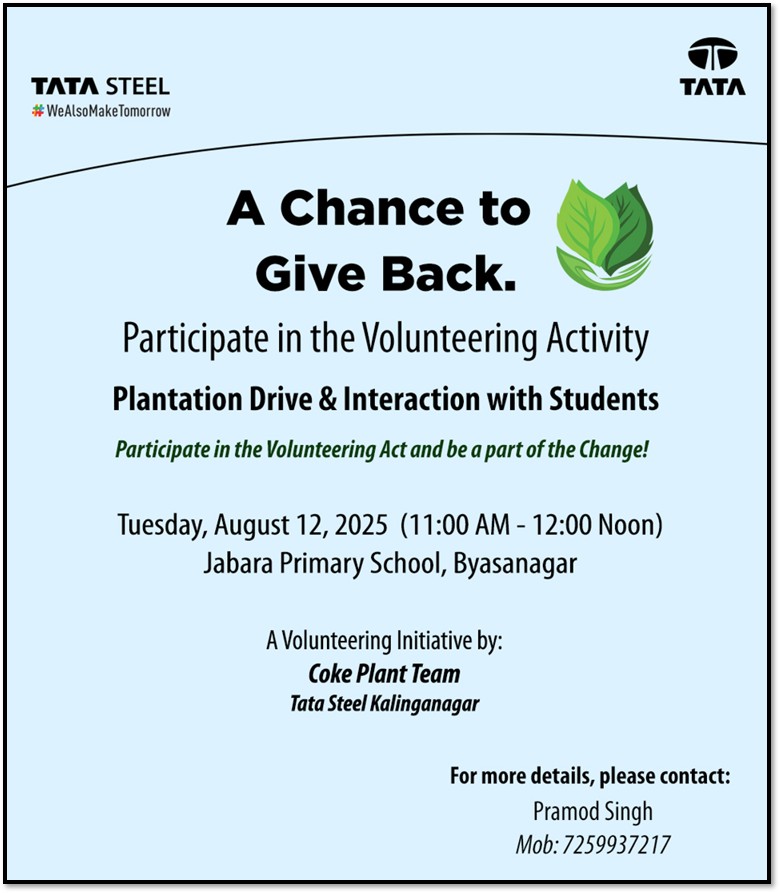 TATA STEEL
#WeAlsoMakeTomorrow

TATA

A Chance to Give Back.

Participate in the Volunteering Activity

Plantation Drive & Interaction with Students

Participate in the Volunteering Act and be a part of the Change!

Tuesday, August 12, 2025 (11:00 AM - 12:00 Noon)
Jabara Primary School, Byasanagar

A Volunteering Initiative by:
Coke Plant Team
Tata Steel Kalinganagar

For more details, please contact:
Pramod Singh
Mob: 7259937217